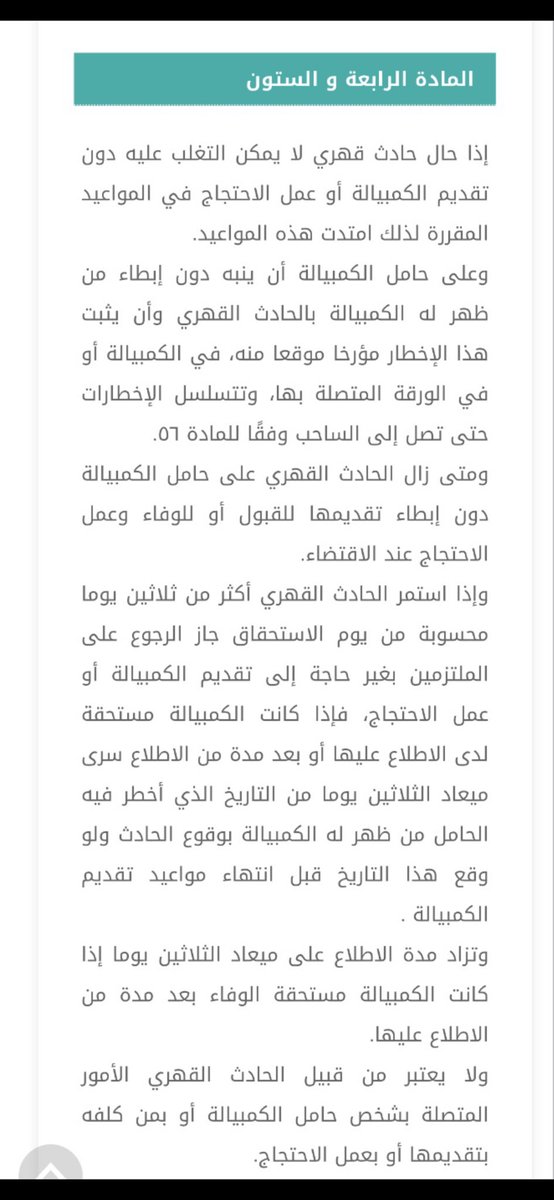 المادة الرابعة و الستون

إذا حال حادث قهري لا يمكن التغلب عليه دون تقديم الكمبيالة أو عمل الاحتجاج في المواعيد المقررة لذلك امتدت هذه المواعيد.
وعلى حامل الكمبيالة أن ينبه دون إبطاء من ظهر له الكمبيالة بالحادث القهري وأن يثبت هذا الإخطار مؤرخا موقعا منه، في الكمبيالة أو في الورقة المتصلة بها، وتتسلسل الإخطارات حتى تصل إلى الساحب وفقًا للمادة ٥٦.
ومتى زال الحادث القهري على حامل الكمبيالة دون إبطاء تقديمها للقبول أو للوفاء وعمل الاحتجاج عند الاقتضاء.
وإذا استمر الحادث القهري أكثر من ثلاثين يوما محسوبة من يوم الاستحقاق جاز الرجوع على الملتزمين بغير حاجة إلى تقديم الكمبيالة أو عمل الاحتجاج، فإذا كانت الكمبيالة مستحقة لدى الاطلاع عليها أو بعد مدة من الاطلاع سرى ميعاد الثلاثين يوما من التاريخ الذي أخطر فيه الحامل من ظهر له الكمبيالة بوقوع الحادث ولو وقع هذا التاريخ قبل انتهاء مواعيد تقديم الكمبيالة .
وتزاد مدة الاطلاع على ميعاد الثلاثين يوما إذا كانت الكمبيالة مستحقة الوفاء بعد مدة من الاطلاع عليها.
ولا يعتبر من قبيل الحادث القهري الأمور المتصلة بشخص حامل الكمبيالة أو بمن كلفه بتقديمها أو بعمل الاحتجاج.